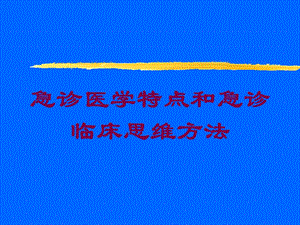 急诊医学特点和急诊临床思维方法